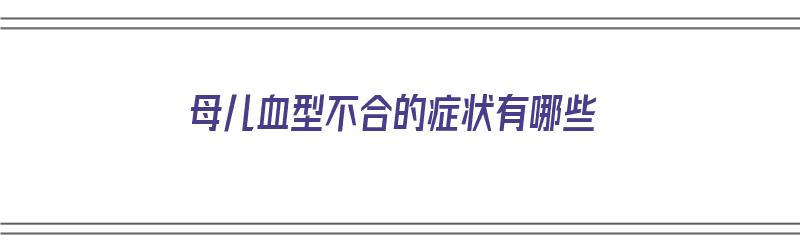 母儿血型不合的症状有哪些